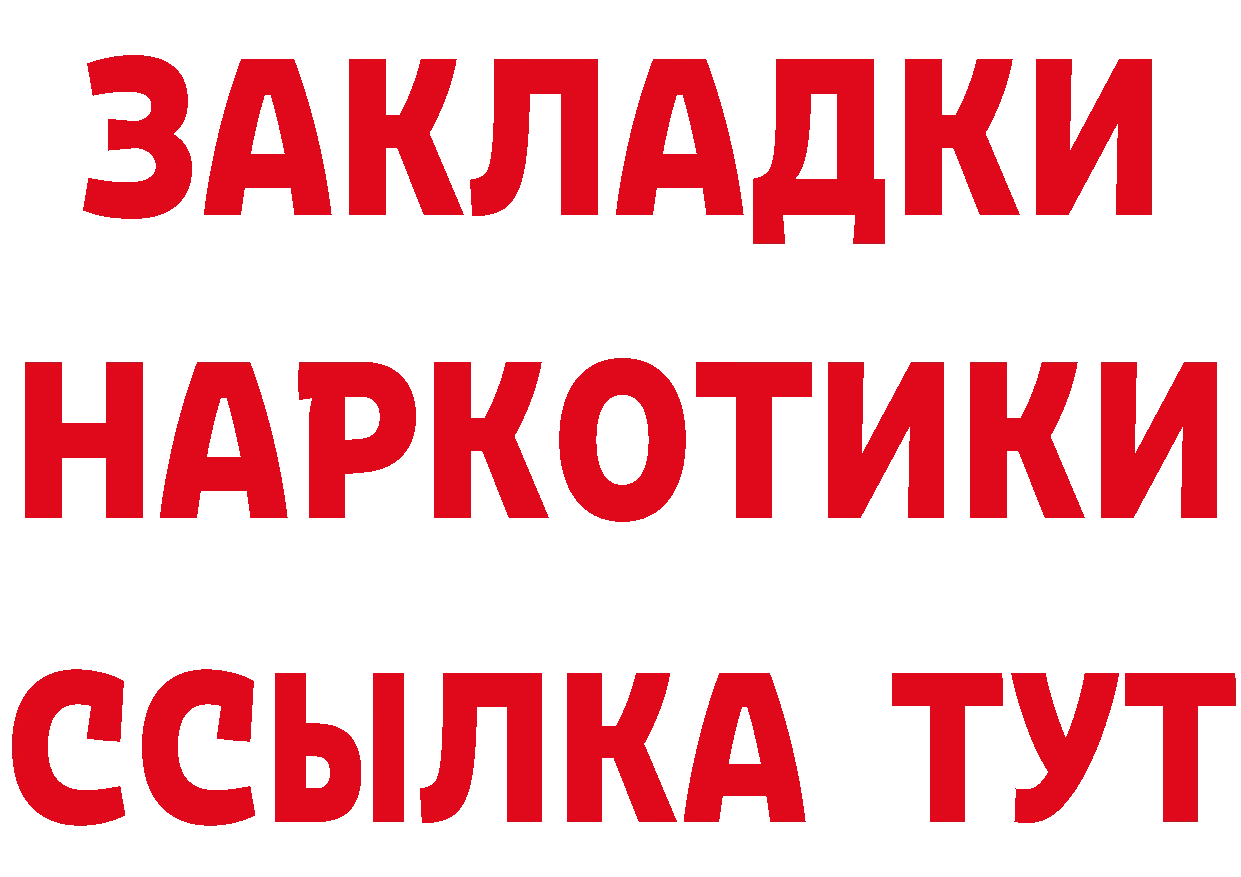 ЗАКЛАДКИ НАРКОТИКИ ССЫЛКА ТУТ